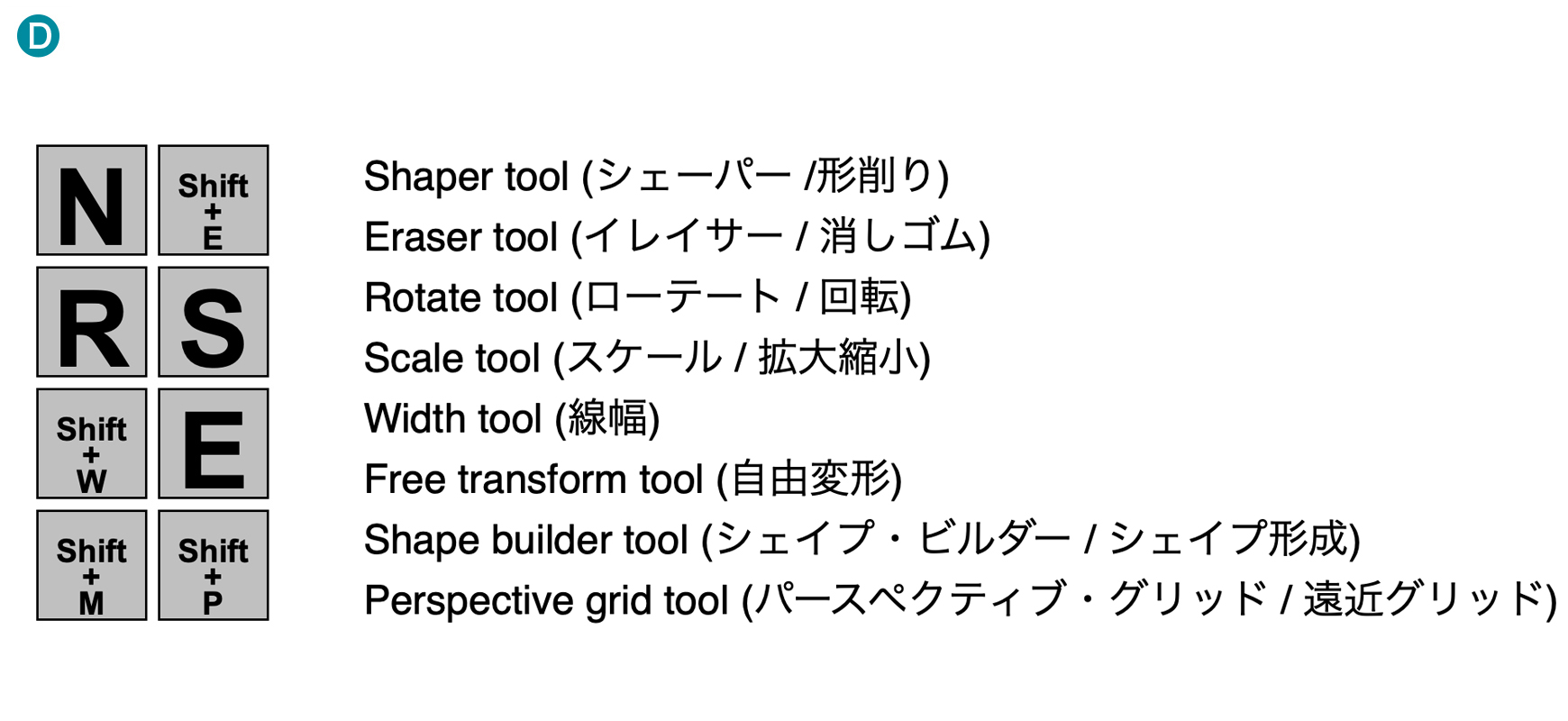 D

N

Shift + E

R

S

Shift + W

E

Shift + M

Shift + P

Shaper tool (シェーパー /形削り)
Eraser tool (イレイサー / 消しゴム)
Rotate tool (ローテート / 回転)
Scale tool (スケール / 拡大縮小)
Width tool (線幅)
Free transform tool (自由変形)
Shape builder tool (シェイプ・ビルダー / シェイプ形成)
Perspective grid tool (パースペクティブ・グリッド / 遠近グリッド)